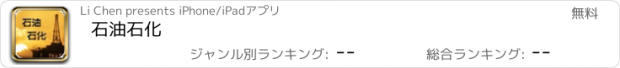 石油
石化

Li Chen presents iPhone/iPadアプリ

無料

石油石化

ジャンル別ランキング: --

総合ランキング: --